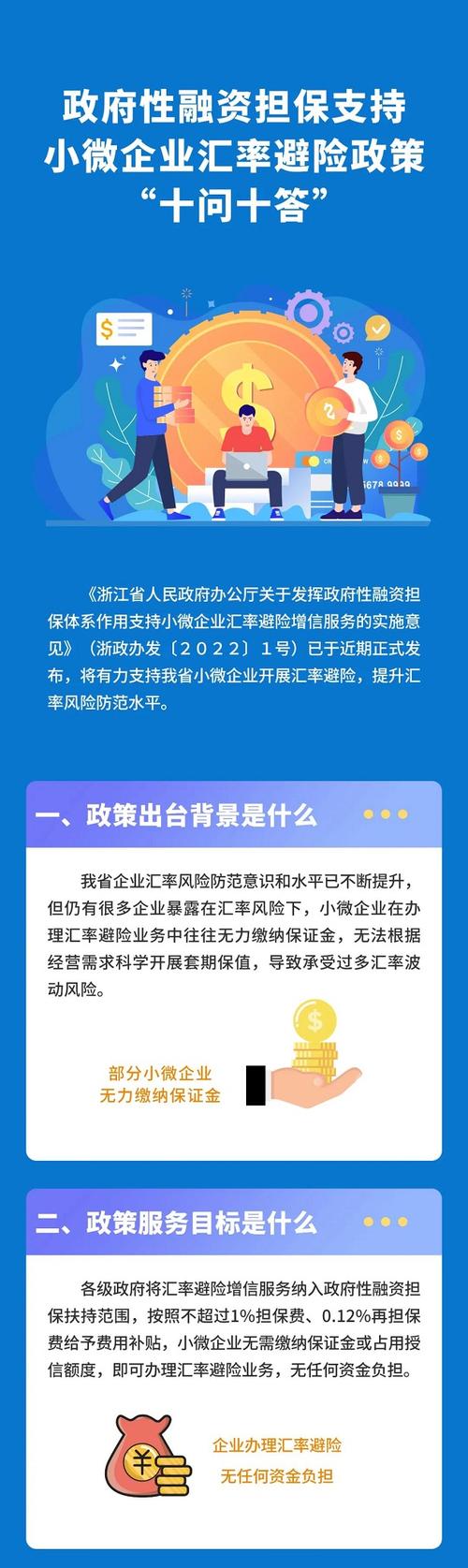 政府性融资担保支持
小微企业汇率避险政策
“十问十答”

《浙江省人民政府办公厅关于发挥政府性融资担保体系作用支持小微企业汇率避险增信服务的实施意见》（浙政办发〔2022〕1号）已于近期正式发布，将有力支持我省小微企业开展汇率避险，提升汇率风险防范水平。

一、政策出台背景是什么

我省企业汇率风险防范意识和水平已不断提升，但仍有很多企业暴露在汇率风险下，小微企业在办理汇率避险业务中往往无力缴纳保证金，无法根据经营需求科学开展套期保值，导致承受过多汇率波动风险。

部分小微企业
无力缴纳保证金

二、政策服务目标是什么

各级政府将汇率避险增信服务纳入政府性融资担保扶持范围，按照不超过1%担保费、0.12%再担保费给予费用补贴，小微企业无需缴纳保证金或占用授信额度，即可办理汇率避险业务，无任何资金负担。

企业办理汇率避险
无任何资金负担